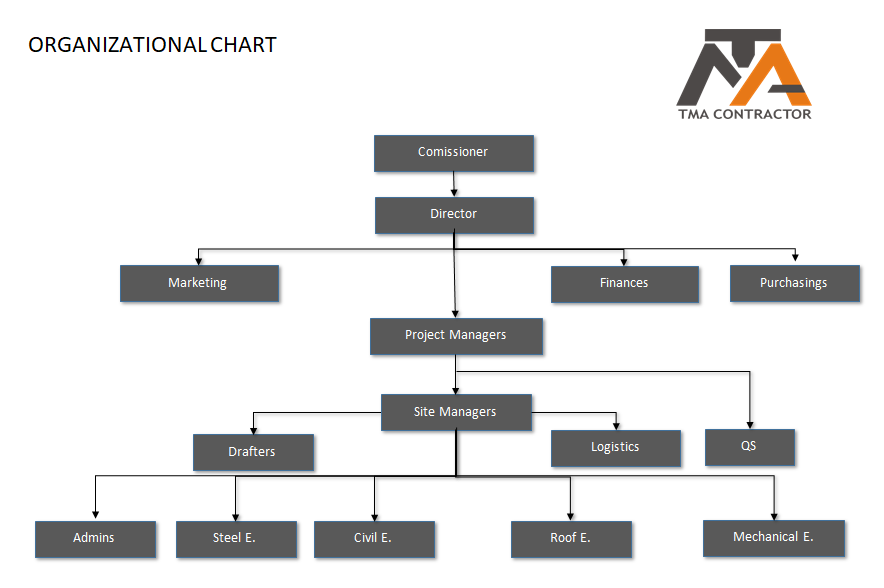 ORGANIZATIONAL CHART

TMA CONTRACTOR

Comissioner

Director

Marketing

Finances

Purchasings

Project Managers

Site Managers

Drafters

Logistics

QS

Admins

Steel E.

Civil E.

Roof E.

Mechanical E.